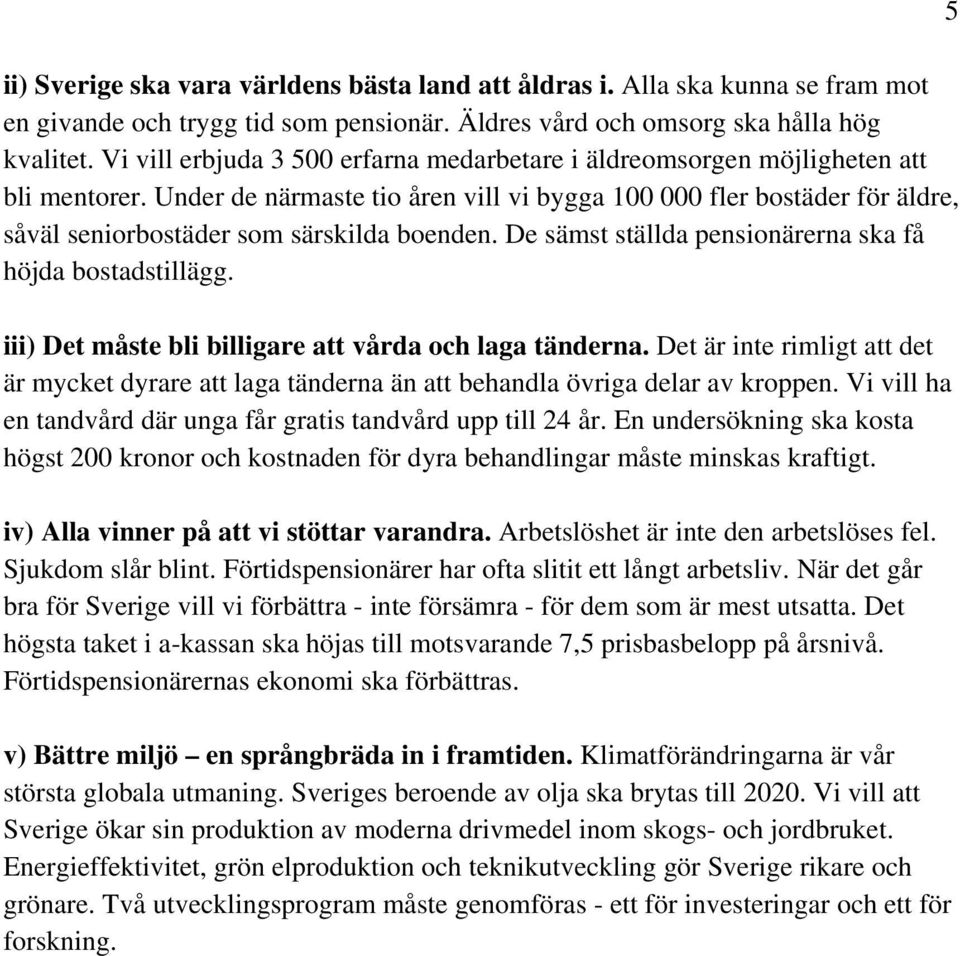 5

ii) Sverige ska vara världens bästa land att åldras i. Alla ska kunna se fram mot en givande och trygg tid som pensionär. Äldres vård och omsorg ska hålla hög kvalitet. Vi vill erbjuda 3 500 erfarna medarbetare i äldreomsorgen möjligheten att bli mentorer. Under de närmaste tio åren vill vi bygga 100 000 fler bostäder för äldre, såväl seniorbostäder som särskilda boenden. De sämst ställda pensionärerna ska få höjda bostadstillägg.

iii) Det måste bli billigare att vårda och laga tänderna. Det är inte rimligt att det är mycket dyrare att laga tänderna än att behandla övriga delar av kroppen. Vi vill ha en tandvård där unga får gratis tandvård upp till 24 år. En undersökning ska kosta högst 200 kronor och kostnaden för dyra behandlingar måste minskas kraftigt.

iv) Alla vinner på att vi stöttar varandra. Arbetslöshet är inte den arbetslöses fel. Sjukdom slår blint. Förtidspensionärer har ofta slitit ett långt arbetsliv. När det går bra för Sverige vill vi förbättra - inte försämra - för dem som är mest utsatta. Det högsta taket i a-kassan ska höjas till motsvarande 7,5 prisbasbelopp på årsnivå. Förtidspensionärernas ekonomi ska förbättras.

v) Bättre miljö – en språngbräda in i framtiden. Klimatförändringarna är vår största globala utmaning. Sveriges beroende av olja ska brytas till 2020. Vi vill att Sverige ökar sin produktion av moderna drivmedel inom skogs- och jordbruket. Energieffektivitet, grön elproduktion och teknikutveckling gör Sverige rikare och grönare. Två utvecklingsprogram måste genomföras - ett för investeringar och ett för forskning.